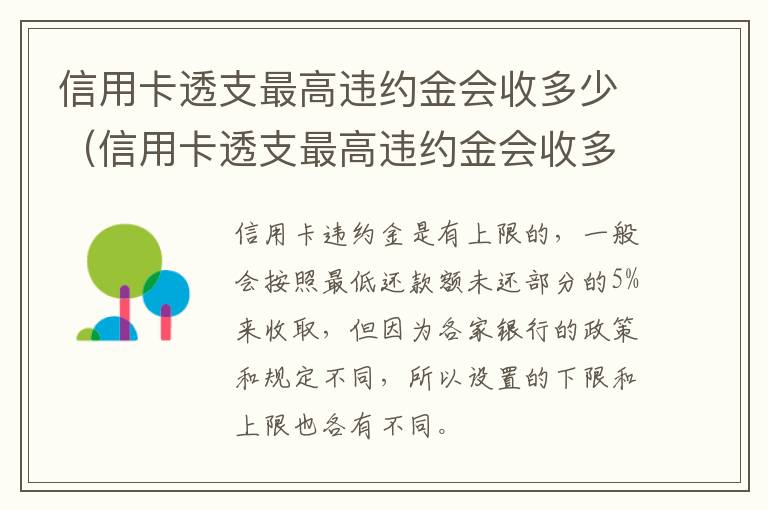 信用卡透支最高违约金会收多少（信用卡透支最高违约金会收多

信用卡违约金是有上限的，一般会按照最低还款额未还部分的5%来收取，但因为各家银行的政策和规定不同，所以设置的下限和上限也各有不同。